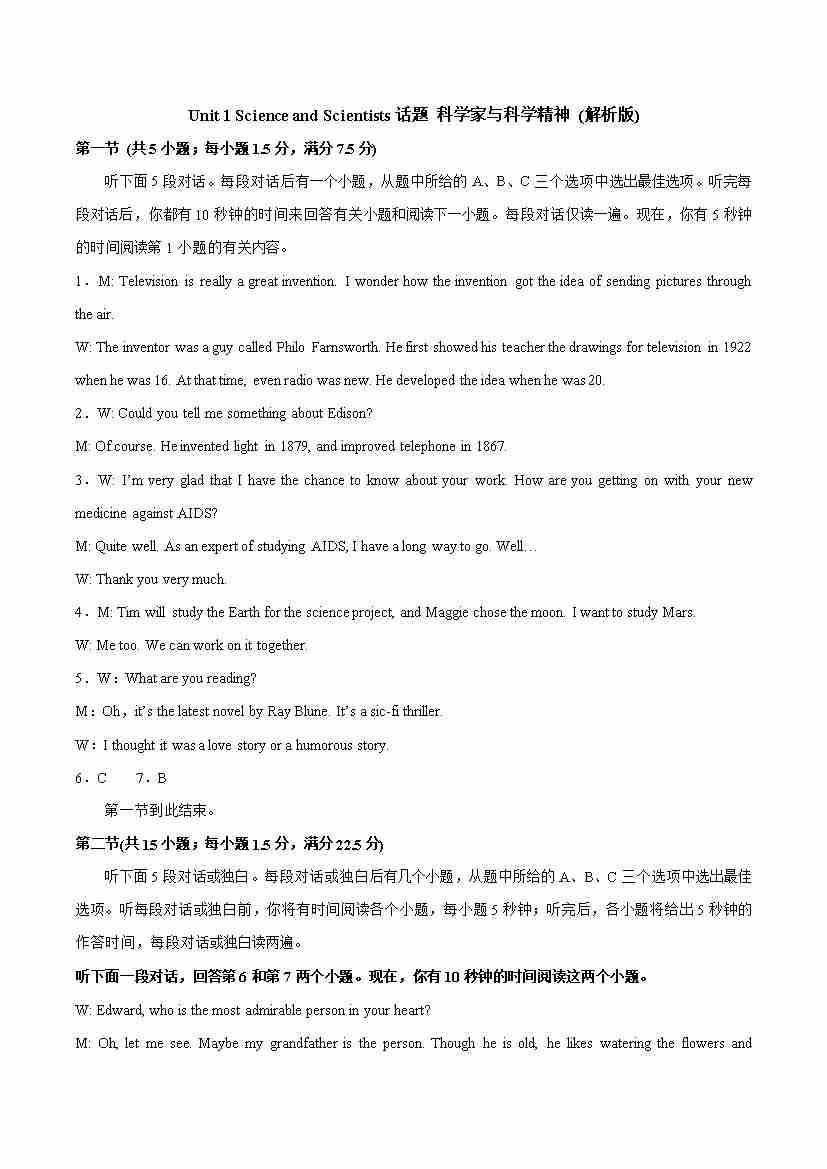 Unit 1 Science and Scientists 话题 科学家与科学精神 (解析版)

第一节 (共 5 小题；每小题 1.5 分，满分 7.5 分)

听下面 5 段对话。每段对话后有一个小题，从题中所给的 A、B、C 三个选项中选出最佳选项。听完每段对话后，你都有 10 秒钟的时间来回答有关小题和阅读下一小题。每段对话仅读一遍。现在，你有 5 秒钟的时间阅读第 1 小题的有关内容。

1．M: Television is really a great invention. I wonder how the invention got the idea of sending pictures through the air.

W: The inventor was a guy called Philo Farnsworth. He first showed his teacher the drawings for television in 1922 when he was 16. At that time, even radio was new. He developed the idea when he was 20.

2．W: Could you tell me something about Edison?

M: Of course. He invented light in 1879, and improved telephone in 1867.

3．W: I'm very glad that I have the chance to know about your work. How are you getting on with your new medicine against AIDS?

M: Quite well. As an expert of studying AIDS, I have a long way to go. Well…

W: Thank you very much.

4．M: Tim will study the Earth for the science project, and Maggie chose the moon. I want to study Mars.

W: Me too. We can work on it together.

5．W：What are you reading?

M：Oh，it's the latest novel by Ray Blune. It's a sic-fi thriller.

W：I thought it was a love story or a humorous story.

6．C　　7．B

第一节到此结束。

第二节(共 15 小题；每小题 1.5 分，满分 22.5 分)

听下面 5 段对话或独白。每段对话或独白后有几个小题，从题中所给的 A、B、C 三个选项中选出最佳选项。听每段对话或独白前，你将有时间阅读各个小题，每小题 5 秒钟；听完后，各小题将给出 5 秒钟的作答时间，每段对话或独白读两遍。

听下面一段对话，回答第 6 和第 7 两个小题。现在，你有 10 秒钟的时间阅读这两个小题。

W: Edward, who is the most admirable person in your heart?

M: Oh, let me see. Maybe my grandfather is the person. Though he is old, he likes watering the flowers and